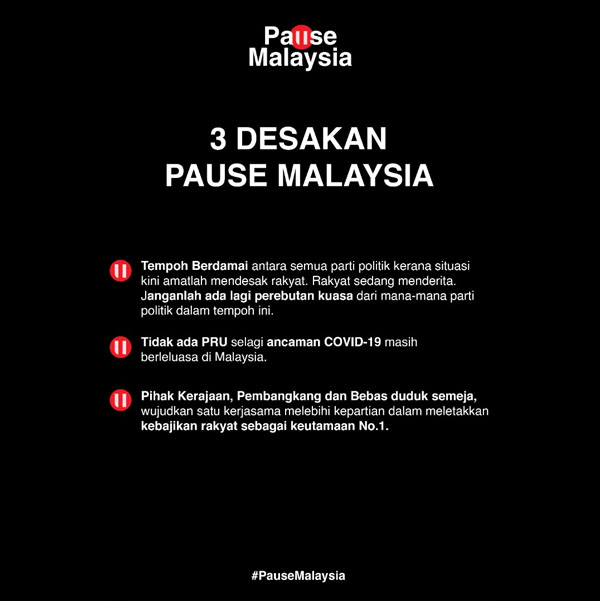 Pause
Malaysia

3 DESAKAN
PAUSE MALAYSIA

Tempoh Berdamai antara semua parti politik kerana situasi kini amatlah mendesak rakyat. Rakyat sedang menderita. Janganlah ada lagi perebutan kuasa dari mana-mana parti politik dalam tempoh ini.

Tidak ada PRU selagi ancaman COVID-19 masih berleluasa di Malaysia.

Pihak Kerajaan, Pembangkang dan Bebas duduk semeja, wujudkan satu kerjasama melebihi kepartian dalam meletakkan kebajikan rakyat sebagai keutamaan No.1.

#PauseMalaysia